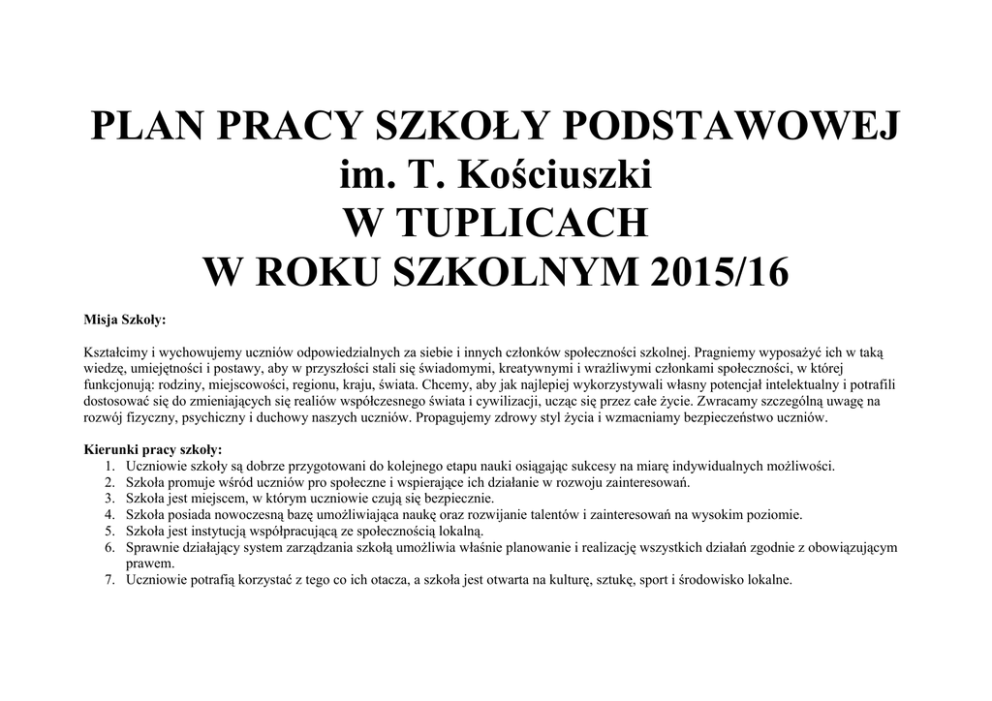 PLAN PRACY SZKOŁY PODSTAWOWEJ
im. T. Kościuszki
W TUPLICACH
W ROKU SZKOLNYM 2015/16

Misja Szkoły:

Kształcimy i wychowujemy uczniów odpowiedzialnych za siebie i innych członków społeczności szkolnej. Pragniemy wyposażyć ich w taką wiedzę, umiejętności i postawy, aby w przyszłości stali się świadomymi, kreatywnymi i wrażliwymi członkami społeczności, w której funkcjonują: rodziny, miejscowości, regionu, kraju, świata. Chcemy, aby jak najlepiej wykorzystywali własny potencjał intelektualny i potrafili dostosować się do zmieniających się realiów współczesnego świata i cywilizacji, ucząc się przez całe życie. Zwracamy szczególną uwagę na rozwój fizyczny, psychiczny i duchowy naszych uczniów. Propagujemy zdrowy styl życia i wzmacniamy bezpieczeństwo uczniów.

Kierunki pracy szkoły:
1. Uczniowie szkoły są dobrze przygotowani do kolejnego etapu nauki osiągając sukcesy na miarę indywidualnych możliwości.
2. Szkoła promuje wśród uczniów pro społeczne i wspierające ich działanie w rozwoju zainteresowań.
3. Szkoła jest miejscem, w którym uczniowie czują się bezpiecznie.
4. Szkoła posiada nowoczesną bazę umożliwiająca naukę oraz rozwijanie talentów i zainteresowań na wysokim poziomie.
5. Szkoła jest instytucją współpracującą ze społecznością lokalną.
6. Sprawnie działający system zarządzania szkołą umożliwia właśnie planowanie i realizację wszystkich działań zgodnie z obowiązującym prawem.
7. Uczniowie potrafią korzystać z tego co ich otacza, a szkoła jest otwarta na kulturę, sztukę, sport i środowisko lokalne.